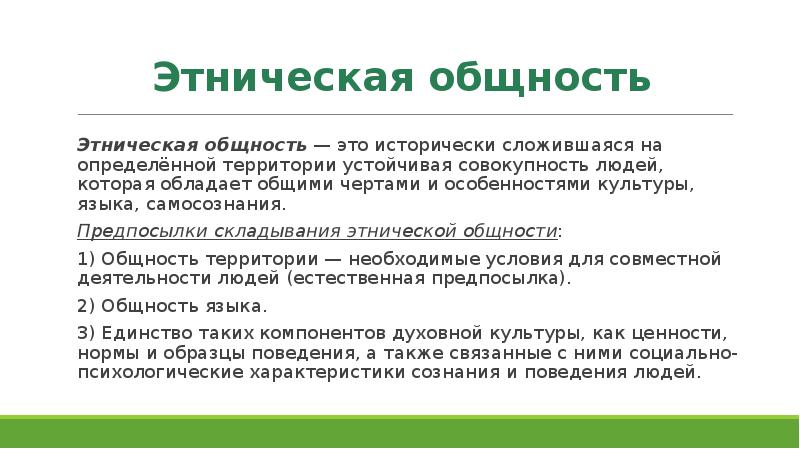 Этническая общность

Этническая общность — это исторически сложившаяся на определённой территории устойчивая совокупность людей, которая обладает общими чертами и особенностями культуры, языка, самосознания.

Предпосылки складывания этнической общности:

1) Общность территории — необходимые условия для совместной деятельности людей (естественная предпосылка).

2) Общность языка.

3) Единство таких компонентов духовной культуры, как ценности, нормы и образцы поведения, а также связанные с ними социально-психологические характеристики сознания и поведения людей.